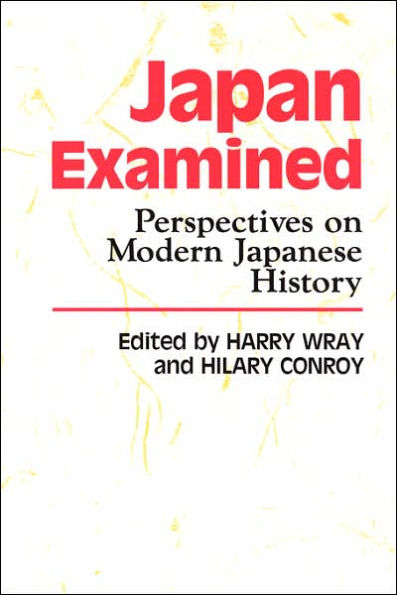 Japan Examined

Perspectives on Modern Japanese History

Edited by HARRY WRAY and HILARY CONROY